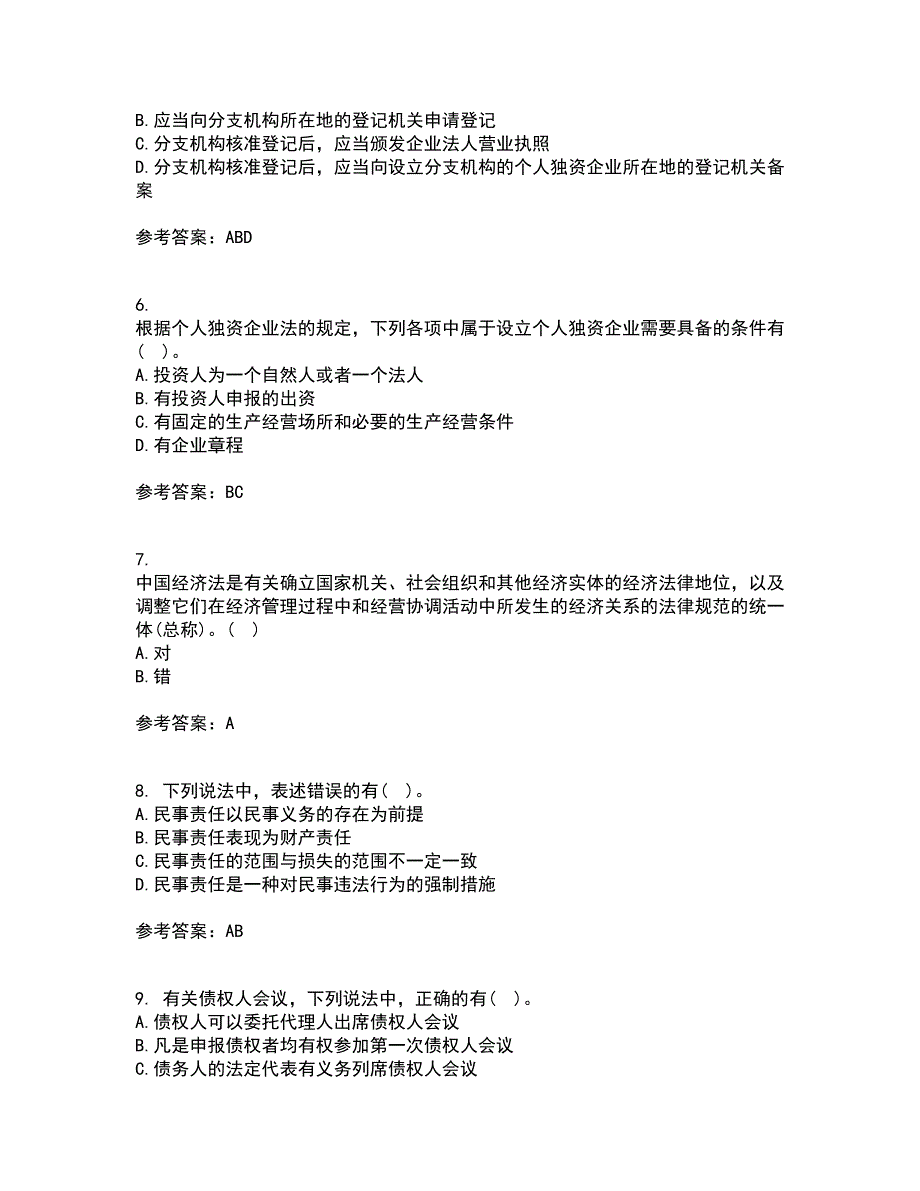 B. 应当向分支机构所在地的登记机关申请登记
C. 分支机构核准登记后，应当颁发企业法人营业执照
D. 分支机构核准登记后，应当向设立分支机构的个人独资企业所在地的登记机关备案

参考答案：ABD

6.
根据个人独资企业法的规定，下列各项中属于设立个人独资企业需要具备的条件有（ ）。
A. 投资人为一个自然人或者一个法人
B. 有投资人申报的出资
C. 有固定的生产经营场所和必要的生产经营条件
D. 有企业章程

参考答案：BC

7.
中国经济法是有关确立国家机关、社会组织和其他经济实体的经济法律地位，以及调整它们在经济管理过程中和经营协调活动中所发生的经济关系的法律规范的统一体(总称)。（ ）
A. 对
B. 错

参考答案：A

8. 下列说法中，表述错误的有（ ）。
A. 民事责任以民事义务的存在为前提
B. 民事责任表现为财产责任
C. 民事责任的范围与损失的范围不一定一致
D. 民事责任是一种对民事违法行为的强制措施

参考答案：AB

9. 有关债权人会议，下列说法中，正确的有（ ）。
A. 债权人可以委托代理人出席债权人会议
B. 凡是申报债权者均有权参加第一次债权人会议
C. 债务人的法定代表有义务列席债权人会议